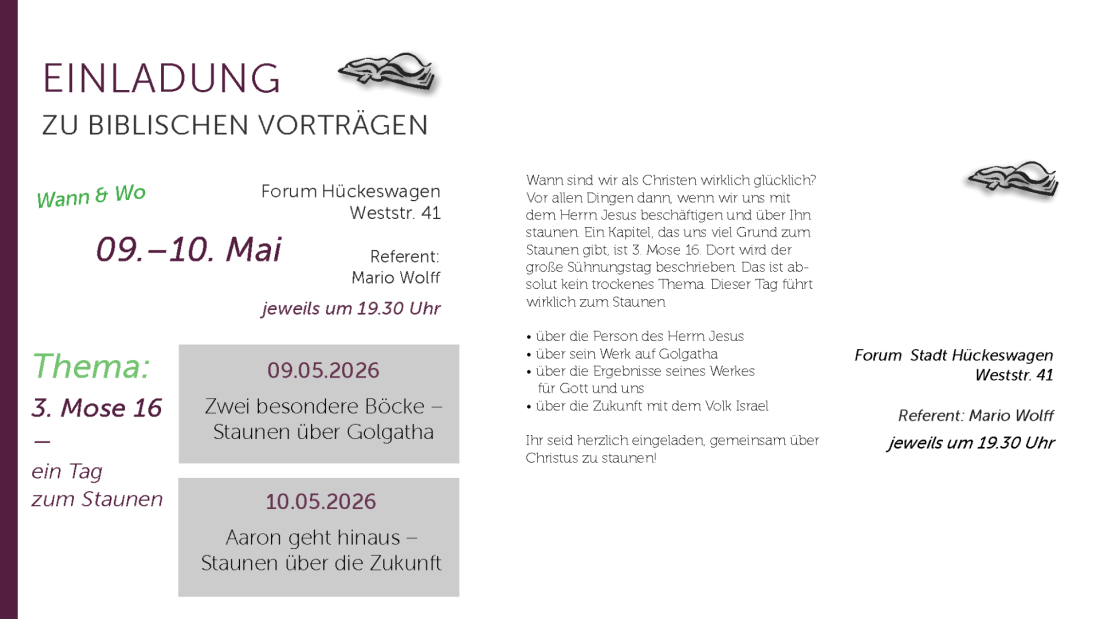 EINLADUNG
ZU BIBLISCHEN VORTRÄGEN

Wann & Wo

Forum Hückeswagen
Weststr. 41

09.–10. Mai

Referent:
Mario Wolff

jeweils um 19.30 Uhr

Thema:
3. Mose 16
–
ein Tag
zum Staunen

09.05.2026
Zwei besondere Böcke – Staunen über Golgatha

10.05.2026
Aaron geht hinaus – Staunen über die Zukunft

Wann sind wir als Christen wirklich glücklich? Vor allen Dingen dann, wenn wir uns mit dem Herrn Jesus beschäftigen und über Ihn staunen. Ein Kapitel, das uns viel Grund zum Staunen gibt, ist 3. Mose 16. Dort wird der große Sühnungstag beschrieben. Das ist absolut kein trockenes Thema. Dieser Tag führt wirklich zum Staunen

• über die Person des Herrn Jesus
• über sein Werk auf Golgatha
• über die Ergebnisse seines Werkes für Gott und uns
• über die Zukunft mit dem Volk Israel

Ihr seid herzlich eingeladen, gemeinsam über Christus zu staunen!

Forum Stadt Hückeswagen
Weststr. 41

Referent: Mario Wolff
jeweils um 19.30 Uhr